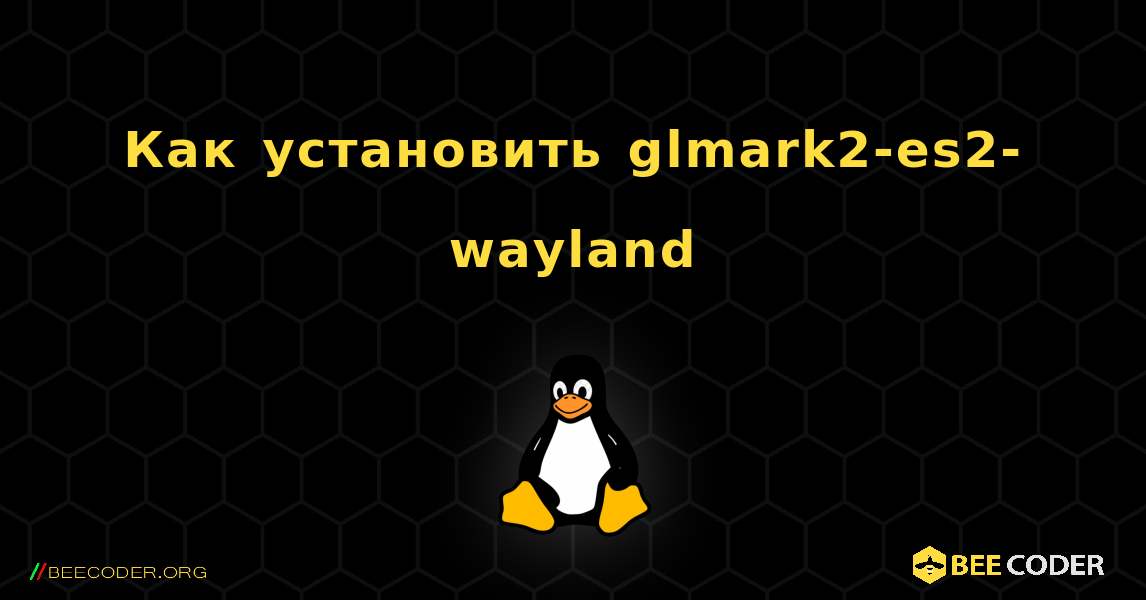 Как установить glmark2-es2-wayland

//BEECODER.ORG

BEE CODER